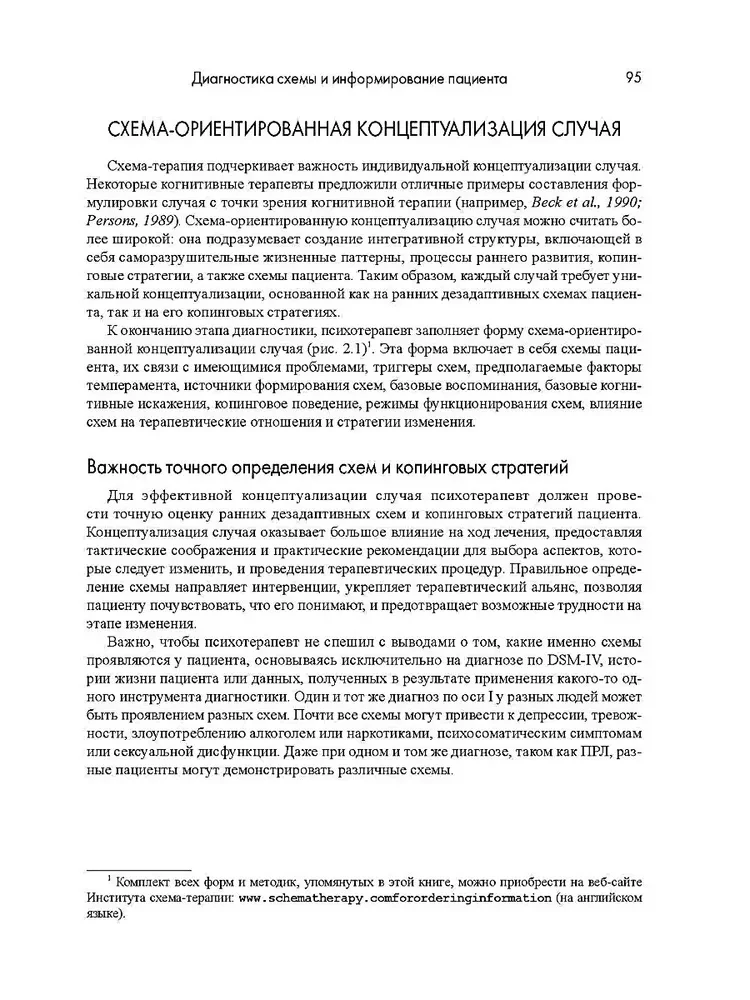 Диагностика схемы и информирование пациента 95

СХЕМА-ОРИЕНТИРОВАННАЯ КОНЦЕПТУАЛИЗАЦИЯ СЛУЧАЯ

Схема-терапия подчеркивает важность индивидуальной концептуализации случая. Некоторые когнитивные терапевты предложили отличные примеры составления формулировки случая с точки зрения когнитивной терапии (например, Beck et al., 1990; Persons, 1989). Схема-ориентированную концептуализацию случая можно считать более широкой: она подразумевает создание интегративной структуры, включающей в себя саморазрушительные жизненные паттерны, процессы раннего развития, копинговые стратегии, а также схемы пациента. Таким образом, каждый случай требует уникальной концептуализации, основанной как на ранних дезадаптивных схемах пациента, так и на его копинговых стратегиях.

К окончанию этапа диагностики, психотерапевт заполняет форму схема-ориентированной концептуализации случая (рис. 2.1)$^1$. Эта форма включает в себя схемы пациента, их связи с имеющимися проблемами, триггеры схем, предполагаемые факторы темперамента, источники формирования схем, базовые воспоминания, базовые когнитивные искажения, копинговое поведение, режимы функционирования схем, влияние схем на терапевтические отношения и стратегии изменения.

Важность точного определения схем и копинговых стратегий

Для эффективной концептуализации случая психотерапевт должен провести точную оценку ранних дезадаптивных схем и копинговых стратегий пациента. Концептуализация случая оказывает большое влияние на ход лечения, предоставляя тактические соображения и практические рекомендации для выбора аспектов, которые следует изменить, и проведения терапевтических процедур. Правильное определение схемы направляет интервенции, укрепляет терапевтический альянс, позволяя пациенту почувствовать, что его понимают, и предотвращает возможные трудности на этапе изменения.

Важно, чтобы психотерапевт не спешил с выводами о том, какие именно схемы проявляются у пациента, основываясь исключительно на диагнозе по DSM-IV, истории жизни пациента или данных, полученных в результате применения какого-то одного инструмента диагностики. Один и тот же диагноз по оси I у разных людей может быть проявлением разных схем. Почти все схемы могут привести к депрессии, тревожности, злоупотреблению алкоголем или наркотиками, психосоматическим симптомам или сексуальной дисфункции. Даже при одном и том же диагнозе, таком как ПРЛ, разные пациенты могут демонстрировать различные схемы.

$^1$ Комплект всех форм и методик, упомянутых в этой книге, можно приобрести на веб-сайте Института схема-терапии: www.schematherapy.comfororderinginformation (на английском языке).